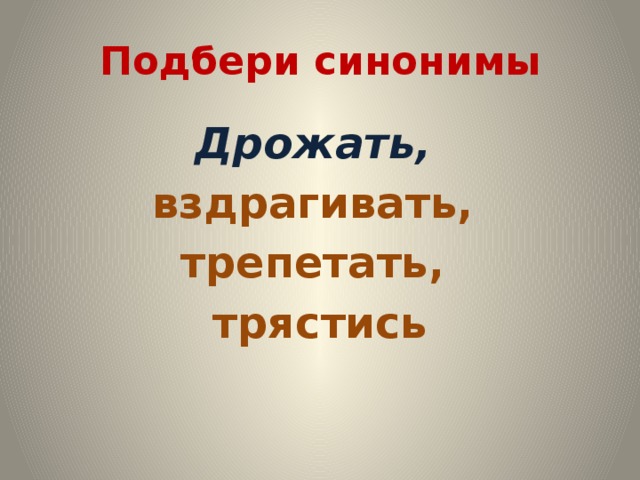 Подбери синонимы

Дрожать,
вздрагивать,
трепетать,
трястись